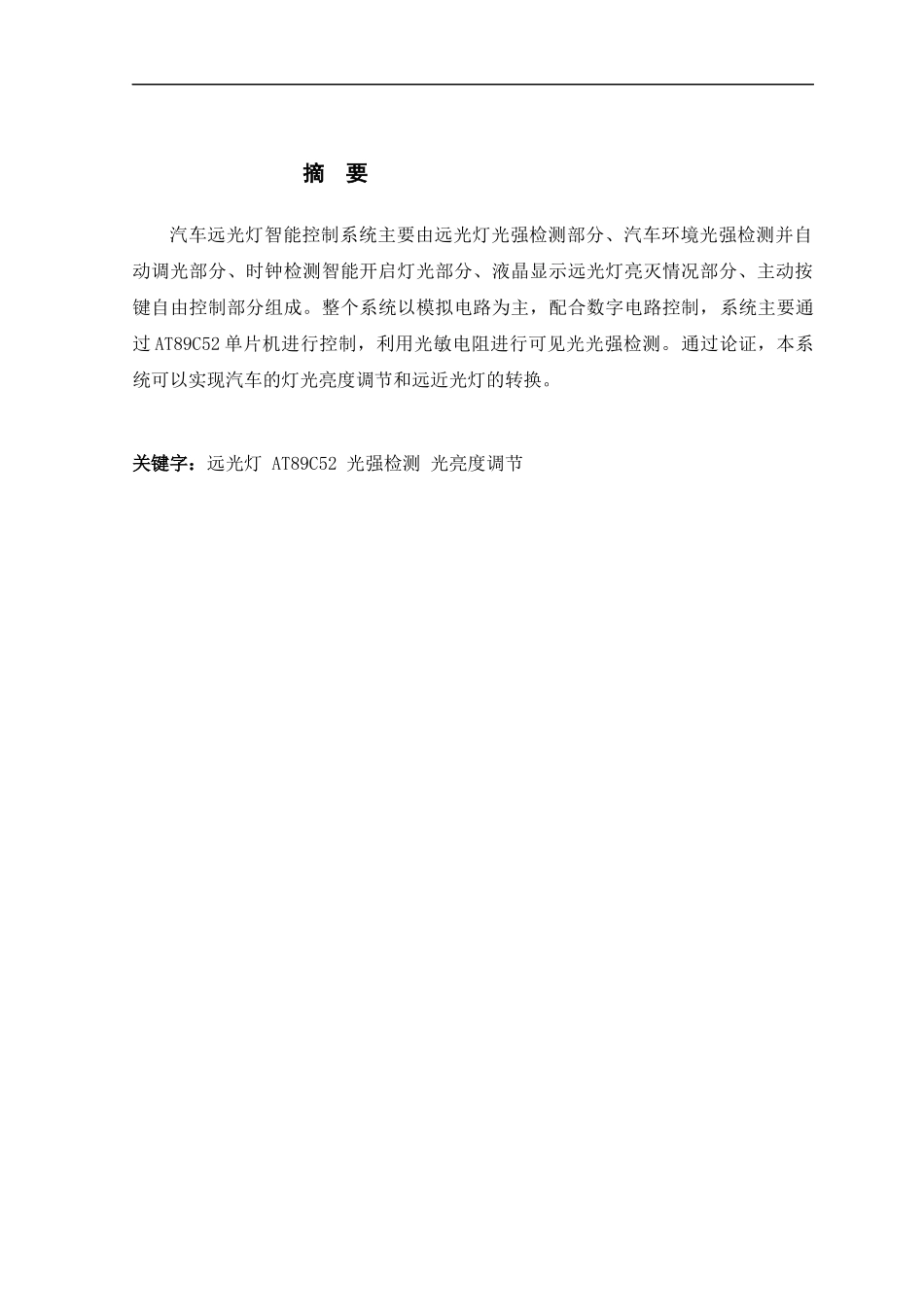 摘　要

汽车远光灯智能控制系统主要由远光灯光强检测部分、汽车环境光强检测并自动调光部分、时钟检测智能开启灯光部分、液晶显示远光灯亮灭情况部分、主动按键自由控制部分组成。整个系统以模拟电路为主，配合数字电路控制，系统主要通过 AT89C52 单片机进行控制，利用光敏电阻进行可见光光强检测。通过论证，本系统可以实现汽车的灯光亮度调节和远近光灯的转换。

关键字：远光灯 AT89C52 光强检测 光亮度调节